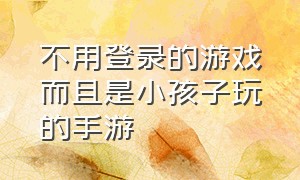 不用登录的游戏而且是小孩子玩的手游